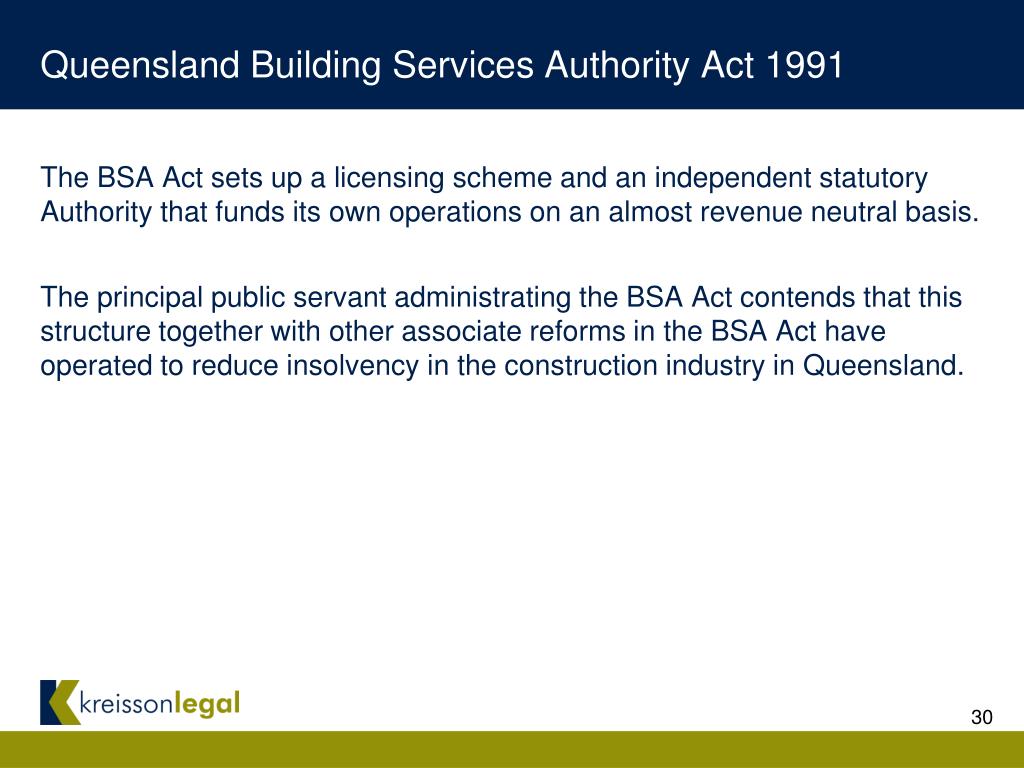 Queensland Building Services Authority Act 1991

The BSA Act sets up a licensing scheme and an independent statutory Authority that funds its own operations on an almost revenue neutral basis.

The principal public servant administrating the BSA Act contends that this structure together with other associate reforms in the BSA Act have operated to reduce insolvency in the construction industry in Queensland.

kreissonlegal

30